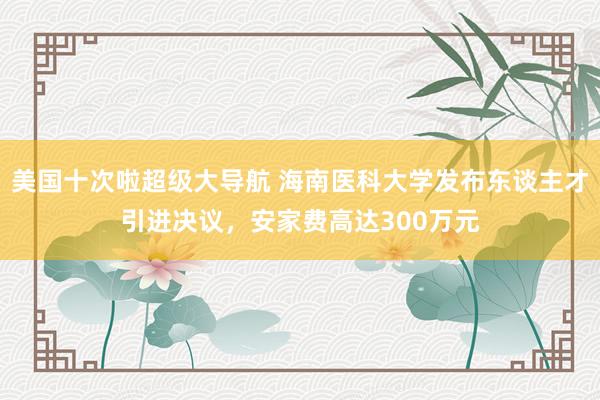 美国十次啦超级大导航 海南医科大学发布东谈主才引进决议，安家费高达300万元